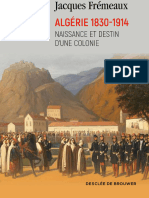 Jacques Frémeaux

ALGÉRIE 1830-1914

NAISSANCE ET DESTIN D'UNE COLONIE

PDF

DESCLÉE DE BROUWER